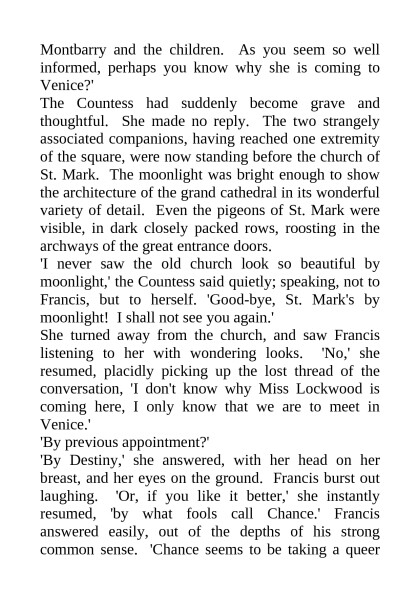 Montbarry and the children. As you seem so well informed, perhaps you know why she is coming to Venice?'

The Countess had suddenly become grave and thoughtful. She made no reply. The two strangely associated companions, having reached one extremity of the square, were now standing before the church of St. Mark. The moonlight was bright enough to show the architecture of the grand cathedral in its wonderful variety of detail. Even the pigeons of St. Mark were visible, in dark closely packed rows, roosting in the archways of the great entrance doors.

'I never saw the old church look so beautiful by moonlight,' the Countess said quietly; speaking, not to Francis, but to herself. 'Good-bye, St. Mark's by moonlight! I shall not see you again.'

She turned away from the church, and saw Francis listening to her with wondering looks. 'No,' she resumed, placidly picking up the lost thread of the conversation, 'I don't know why Miss Lockwood is coming here, I only know that we are to meet in Venice.'

'By previous appointment?'

'By Destiny,' she answered, with her head on her breast, and her eyes on the ground. Francis burst out laughing. 'Or, if you like it better,' she instantly resumed, 'by what fools call Chance.' Francis answered easily, out of the depths of his strong common sense. 'Chance seems to be taking a queer